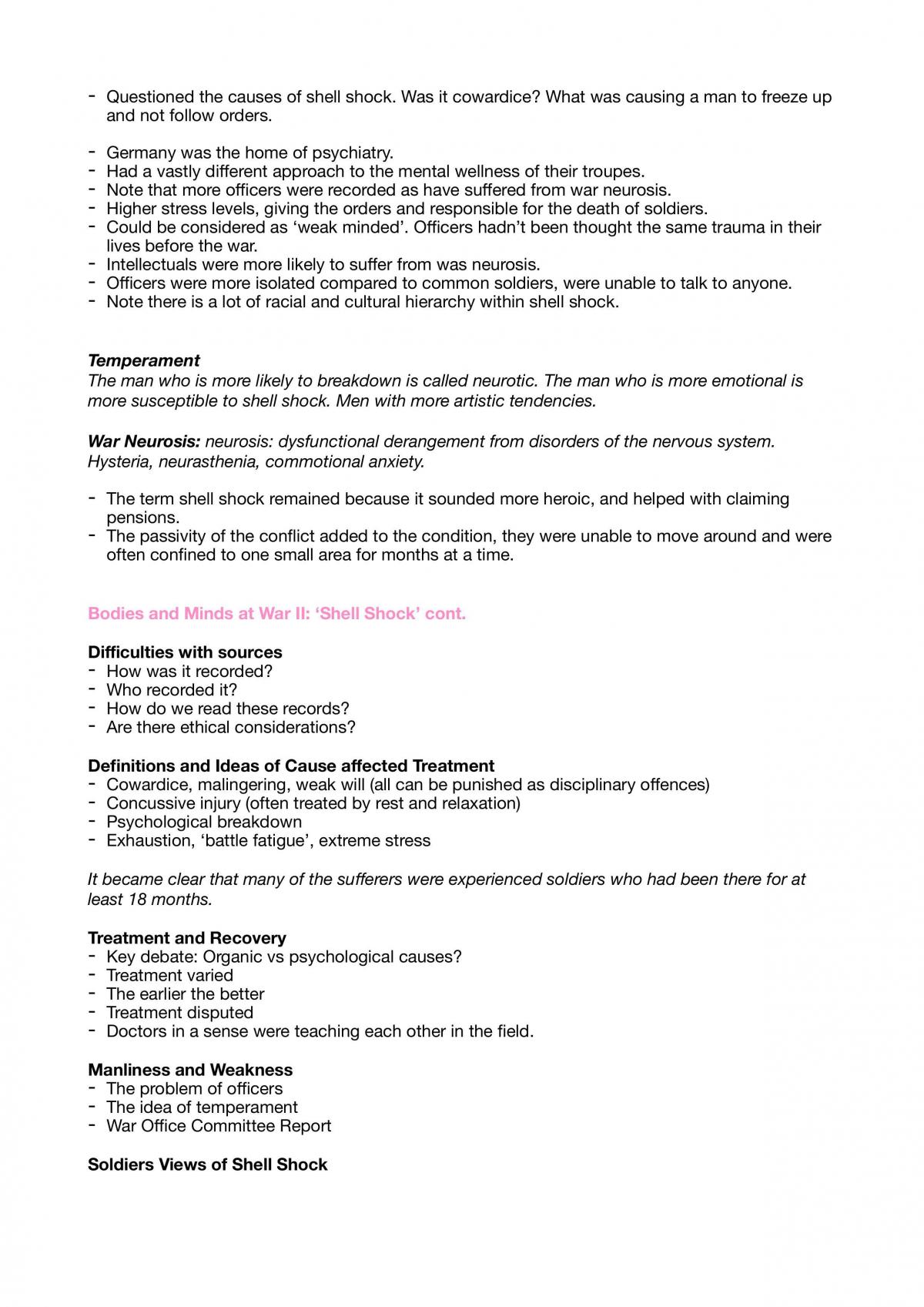 - Questioned the causes of shell shock. Was it cowardice? What was causing a man to freeze up and not follow orders.

- Germany was the home of psychiatry.
- Had a vastly different approach to the mental wellness of their troupes.
- Note that more officers were recorded as have suffered from war neurosis.
- Higher stress levels, giving the orders and responsible for the death of soldiers.
- Could be considered as 'weak minded'. Officers hadn't been thought the same trauma in their lives before the war.
- Intellectuals were more likely to suffer from was neurosis.
- Officers were more isolated compared to common soldiers, were unable to talk to anyone.
- Note there is a lot of racial and cultural hierarchy within shell shock.

Temperament
The man who is more likely to breakdown is called neurotic. The man who is more emotional is more susceptible to shell shock. Men with more artistic tendencies.

War Neurosis: neurosis: dysfunctional derangement from disorders of the nervous system. Hysteria, neurasthenia, commotional anxiety.

- The term shell shock remained because it sounded more heroic, and helped with claiming pensions.
- The passivity of the conflict added to the condition, they were unable to move around and were often confined to one small area for months at a time.

Bodies and Minds at War II: 'Shell Shock' cont.

Difficulties with sources
- How was it recorded?
- Who recorded it?
- How do we read these records?
- Are there ethical considerations?

Definitions and Ideas of Cause affected Treatment
- Cowardice, malingering, weak will (all can be punished as disciplinary offences)
- Concussive injury (often treated by rest and relaxation)
- Psychological breakdown
- Exhaustion, 'battle fatigue', extreme stress

It became clear that many of the sufferers were experienced soldiers who had been there for at least 18 months.

Treatment and Recovery
- Key debate: Organic vs psychological causes?
- Treatment varied
- The earlier the better
- Treatment disputed
- Doctors in a sense were teaching each other in the field.

Manliness and Weakness
- The problem of officers
- The idea of temperament
- War Office Committee Report

Soldiers Views of Shell Shock